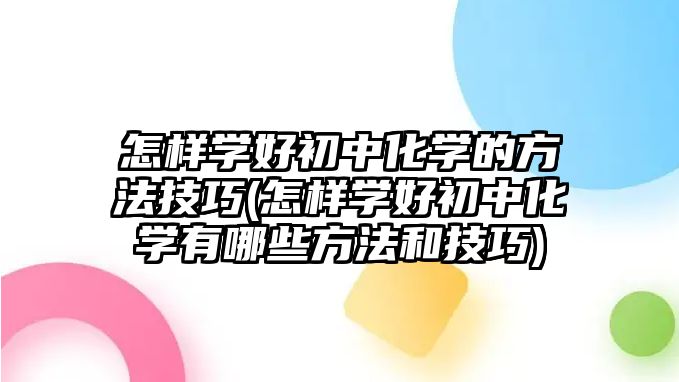 怎样学好初中化学的方法技巧(怎样学好初中化学有哪些方法和技巧)